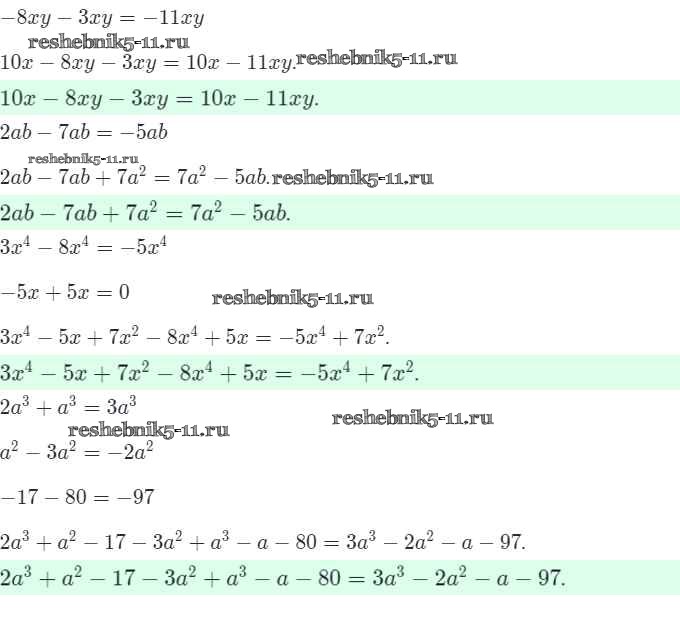 $-8xy - 3xy = -11xy$

reshebnik5-11.ru

$10x - 8xy - 3xy = 10x - 11xy.$ reshebnik5-11.ru

$10x - 8xy - 3xy = 10x - 11xy.$

$2ab - 7ab = -5ab$

reshebnik5-11.ru

$2ab - 7ab + 7a^2 = 7a^2 - 5ab.$ reshebnik5-11.ru

$2ab - 7ab + 7a^2 = 7a^2 - 5ab.$

$3x^4 - 8x^4 = -5x^4$

$-5x + 5x = 0$ reshebnik5-11.ru

$3x^4 - 5x + 7x^2 - 8x^4 + 5x = -5x^4 + 7x^2.$

$3x^4 - 5x + 7x^2 - 8x^4 + 5x = -5x^4 + 7x^2.$

$2a^3 + a^3 = 3a^3$ reshebnik5-11.ru

reshebnik5-11.ru

$a^2 - 3a^2 = -2a^2$

$-17 - 80 = -97$

$2a^3 + a^2 - 17 - 3a^2 + a^3 - a - 80 = 3a^3 - 2a^2 - a - 97.$

$2a^3 + a^2 - 17 - 3a^2 + a^3 - a - 80 = 3a^3 - 2a^2 - a - 97.$